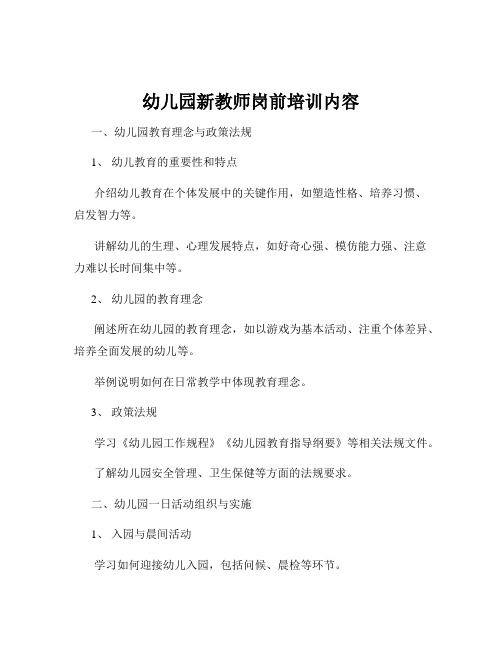 幼儿园新教师岗前培训内容

一、幼儿园教育理念与政策法规

1、幼儿教育的重要性和特点

介绍幼儿教育在个体发展中的关键作用，如塑造性格、培养习惯、启发智力等。

讲解幼儿的生理、心理发展特点，如好奇心强、模仿能力强、注意力难以长时间集中等。

2、幼儿园的教育理念

阐述所在幼儿园的教育理念，如以游戏为基本活动、注重个体差异、培养全面发展的幼儿等。

举例说明如何在日常教学中体现教育理念。

3、政策法规

学习《幼儿园工作规程》《幼儿园教育指导纲要》等相关法规文件。

了解幼儿园安全管理、卫生保健等方面的法规要求。

二、幼儿园一日活动组织与实施

1、入园与晨间活动

学习如何迎接幼儿入园，包括问候、晨检等环节。